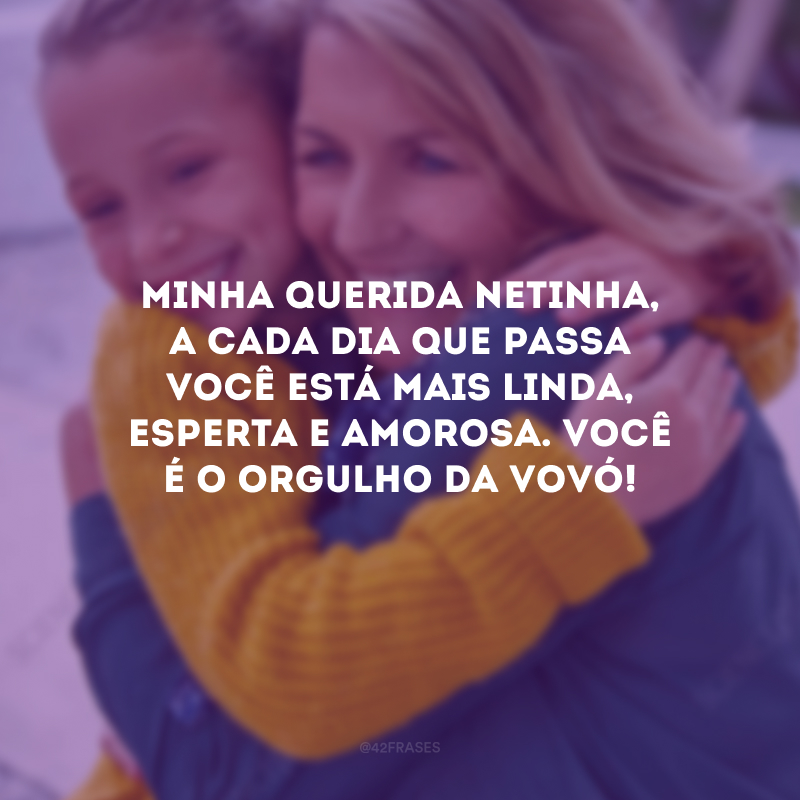 MINHA QUERIDA NETINHA, A CADA DIA QUE PASSA VOCÊ ESTÁ MAIS LINDA, ESPERTA E AMOROSA. VOCÊ É O ORGULHO DA VOVÓ!

@42FRASES